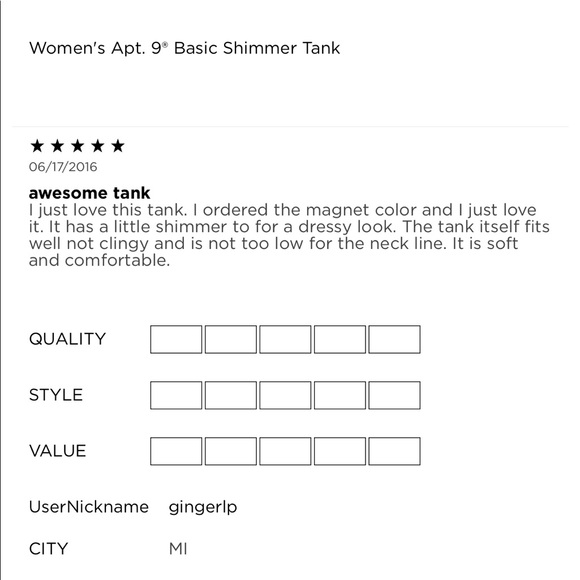 Women's Apt. 9® Basic Shimmer Tank

★★★★★
06/17/2016

awesome tank
I just love this tank. I ordered the magnet color and I just love it. It has a little shimmer to for a dressy look. The tank itself fits well not clingy and is not too low for the neck line. It is soft and comfortable.

QUALITY

STYLE

VALUE

UserNickname gingerlp

CITY MI